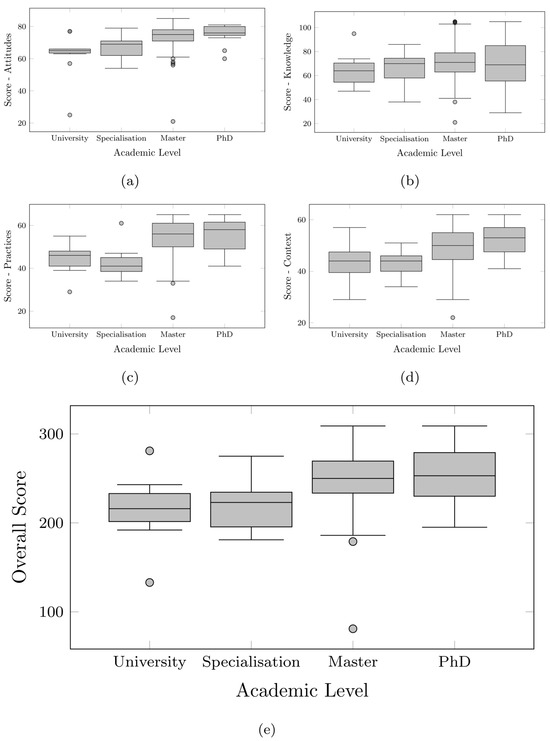 Score - Attitudes

80
60
40
20

University Specialisation Master PhD
Academic Level

(a)

Score - Knowledge

100
80
60
40
20

University Specialisation Master PhD
Academic Level

(b)

Score - Practices

60
40
20

University Specialisation Master PhD
Academic Level

(c)

Score - Context

60
40
20

University Specialisation Master PhD
Academic Level

(d)

Overall Score

300
200
100

University Specialisation Master PhD
Academic Level

(e)